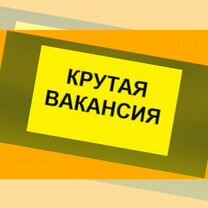 КРУТАЯ
ВАКАНСИЯ